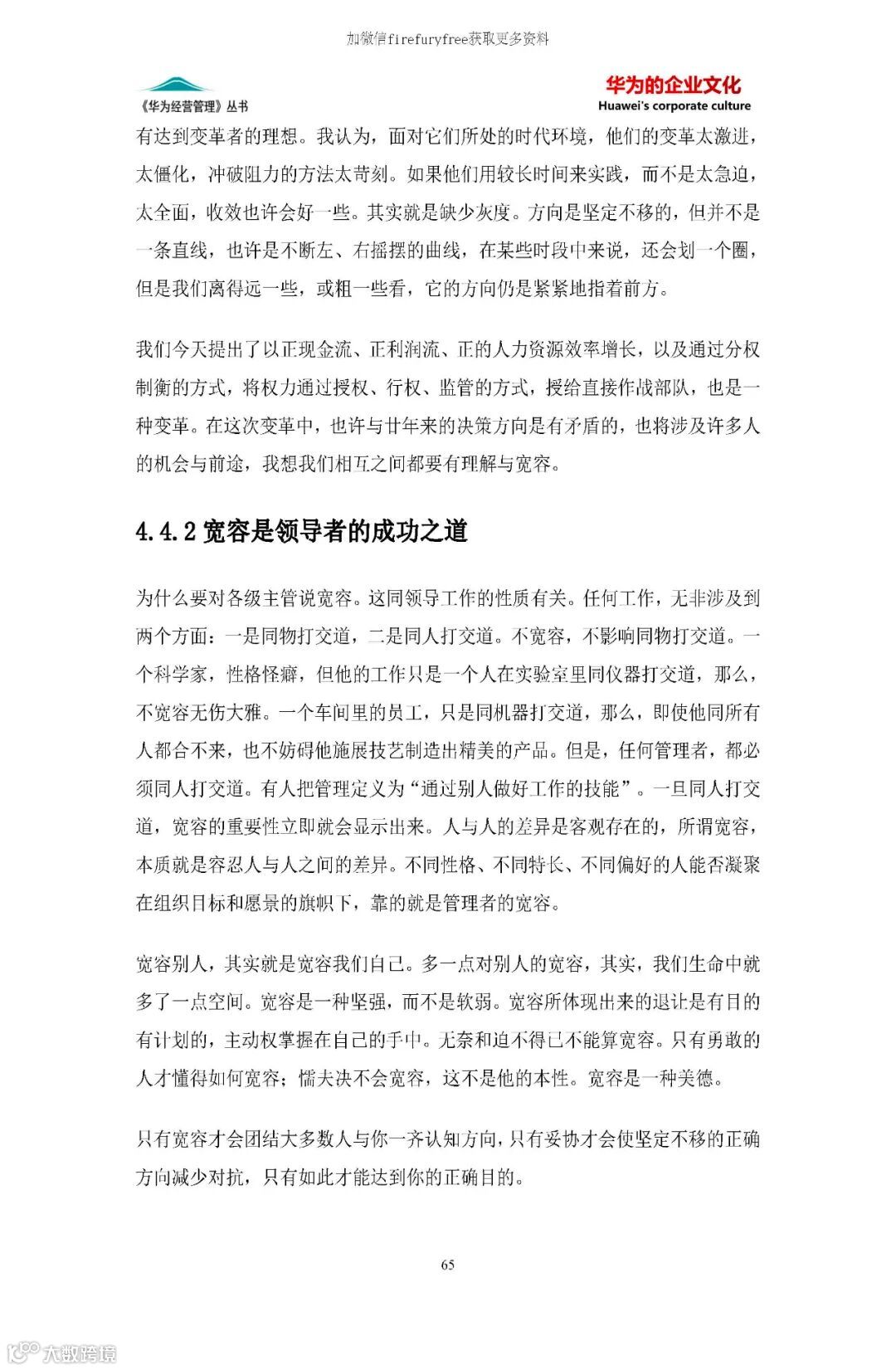 加微信firefuryfree获取更多资料

《华为经营管理》丛书

华为的企业文化
Huawei's corporate culture

有达到变革者的理想。我认为，面对它们所处的时代环境，他们的变革太激进，太僵化，冲破阻力的方法太苛刻。如果他们用较长时间来实践，而不是太急迫，太全面，收效也许会好一些。其实就是缺少灰度。方向是坚定不移的，但并不是一条直线，也许是不断左、右摇摆的曲线，在某些时段中来说，还会划一个圈，但是我们离得远一些，或粗一些看，它的方向仍是紧紧地指着前方。

我们今天提出了以正现金流、正利润流、正的人力资源效率增长，以及通过分权制衡的方式，将权力通过授权、行权、监管的方式，授给直接作战部队，也是一种变革。在这次变革中，也许与廿年来的决策方向是有矛盾的，也将涉及许多人的机会与前途，我想我们相互之间都要有理解与宽容。

4.4.2 宽容是领导者的成功之道

为什么要对各级主管说宽容。这同领导工作的性质有关。任何工作，无非涉及到两个方面：一是同物打交道，二是同人打交道。不宽容，不影响同物打交道。一个科学家，性格怪癖，但他的工作只是一个人在实验室里同仪器打交道，那么，不宽容无伤大雅。一个车间里的员工，只是同机器打交道，那么，即使他同所有人都合不来，也不妨碍他施展技艺制造出精美的产品。但是，任何管理者，都必须同人打交道。有人把管理定义为“通过别人做好工作的技能”。一旦同人打交道，宽容的重要性立即就会显示出来。人与人的差异是客观存在的，所谓宽容，本质就是容忍人与人之间的差异。不同性格、不同特长、不同偏好的人能否凝聚在组织目标和愿景的旗帜下，靠的就是管理者的宽容。

宽容别人，其实就是宽容我们自己。多一点对别人的宽容，其实，我们生命中就多了一点空间。宽容是一种坚强，而不是软弱。宽容所体现出来的退让是有目的有计划的，主动权掌握在自己的手中。无奈和迫不得已不能算宽容。只有勇敢的人才懂得如何宽容；懦夫决不会宽容，这不是他的本性。宽容是一种美德。

只有宽容才会团结大多数人与你一齐认知方向，只有妥协才会使坚定不移的正确方向减少对抗，只有如此才能达到你的正确目的。

65

大数跨境